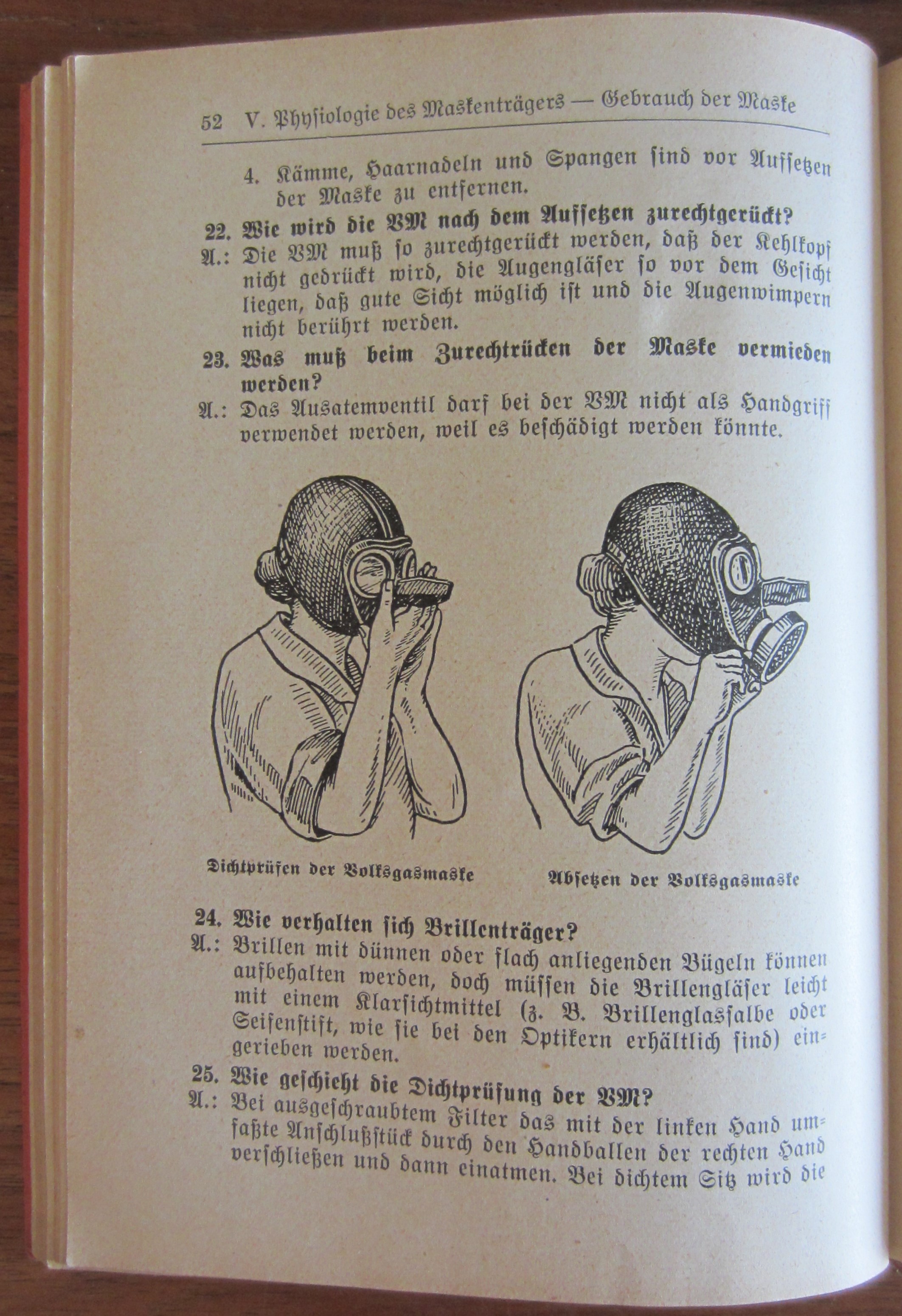 52 V. Physiologie des Maskenträgers — Gebrauch der Maske

4. Kämme, Haarnadeln und Spangen sind vor Aufsetzen der Maske zu entfernen.

22. Wie wird die VM nach dem Aufsetzen zurechtgerückt?
A.: Die VM muß so zurechtgerückt werden, daß der Kehlkopf nicht gedrückt wird, die Augengläser so vor dem Gesicht liegen, daß gute Sicht möglich ist und die Augenwimpern nicht berührt werden.

23. Was muß beim Zurechtrücken der Maske vermieden werden?
A.: Das Ausatemventil darf bei der VM nicht als Handgriff verwendet werden, weil es beschädigt werden könnte.

Dichtprüfen der Volksgasmaske

Absetzen der Volksgasmaske

24. Wie verhalten sich Brillenträger?
A.: Brillen mit dünnen oder flach anliegenden Bügeln können aufbehalten werden, doch müssen die Brillengläser leicht mit einem Klarsichtmittel (z. B. Brillenglassalbe oder Seifenstift, wie sie bei den Optikern erhältlich sind) eingerieben werden.

25. Wie geschieht die Dichtprüfung der VM?
A.: Bei ausgeschraubtem Filter das mit der linken Hand umfaßte Anschlußstück durch den Handballen der rechten Hand verschließen und dann einatmen. Bei dichtem Sitz wird die